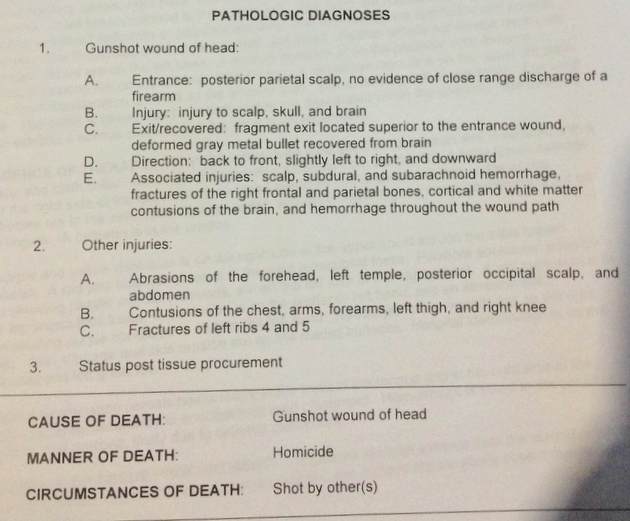 PATHOLOGIC DIAGNOSES

1. Gunshot wound of head:

A. Entrance: posterior parietal scalp, no evidence of close range discharge of a firearm
B. Injury: injury to scalp, skull, and brain
C. Exit/recovered: fragment exit located superior to the entrance wound, deformed gray metal bullet recovered from brain
D. Direction: back to front, slightly left to right, and downward
E. Associated injuries: scalp, subdural, and subarachnoid hemorrhage, fractures of the right frontal and parietal bones, cortical and white matter contusions of the brain, and hemorrhage throughout the wound path

2. Other injuries:

A. Abrasions of the forehead, left temple, posterior occipital scalp, and abdomen
B. Contusions of the chest, arms, forearms, left thigh, and right knee
C. Fractures of left ribs 4 and 5

3. Status post tissue procurement

CAUSE OF DEATH: Gunshot wound of head

MANNER OF DEATH: Homicide

CIRCUMSTANCES OF DEATH: Shot by other(s)